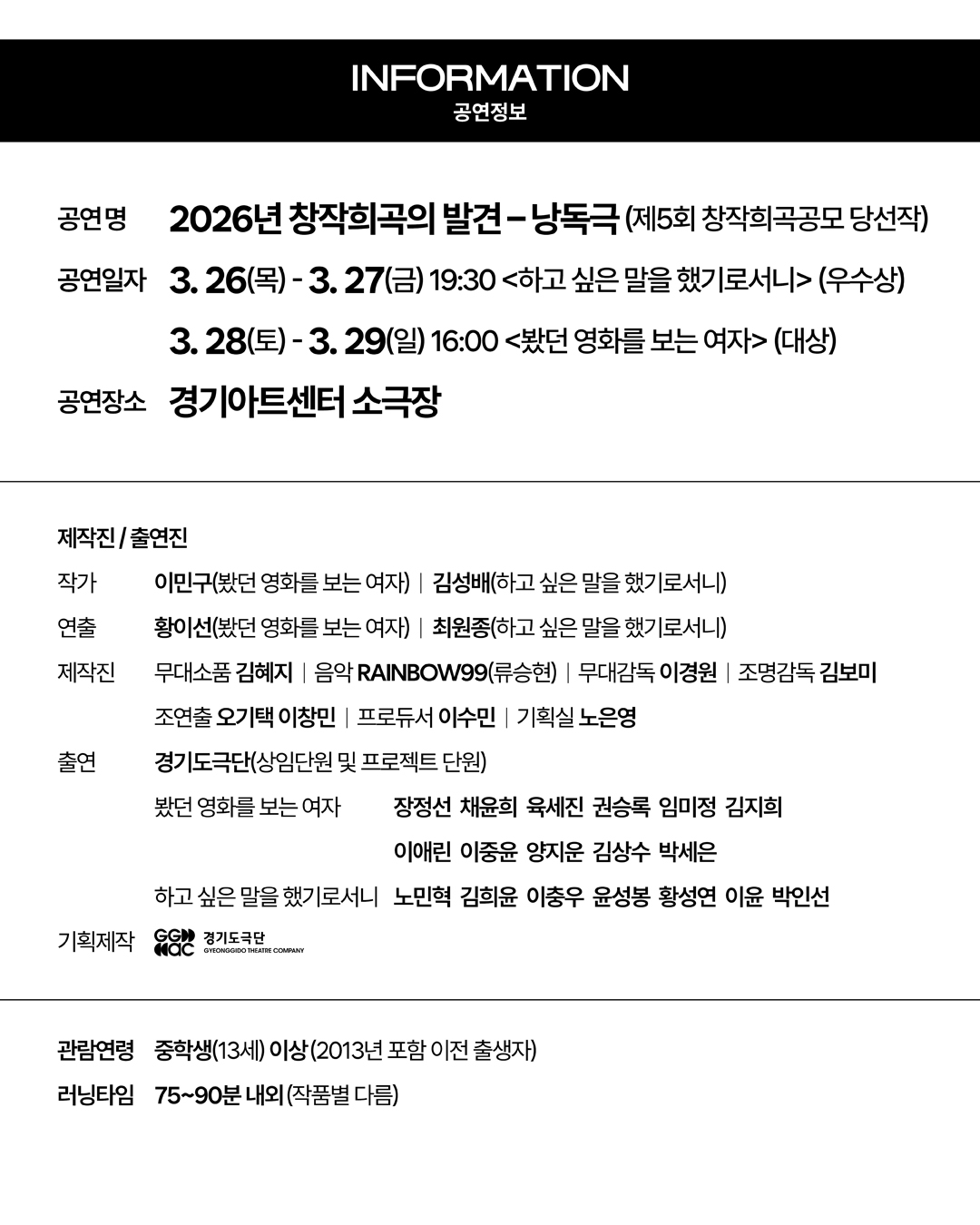 INFORMATION
공연정보

공연명 2026년 창작희곡의 발견 – 낭독극 (제5회 창작희곡공모 당선작)

공연일자 3. 26(목) - 3. 27(금) 19:30 <하고 싶은 말을 했기로서니> (우수상)

3. 28(토) - 3. 29(일) 16:00 <봤던 영화를 보는 여자> (대상)

공연장소 경기아트센터 소극장

제작진 / 출연진

작가 이민구(봤던 영화를 보는 여자) | 김성배(하고 싶은 말을 했기로서니)

연출 황이선(봤던 영화를 보는 여자) | 최원종(하고 싶은 말을 했기로서니)

제작진 무대소품 김혜지 | 음악 RAINBOW99(류승현) | 무대감독 이경원 | 조명감독 김보미

조연출 오기택 이창민 | 프로듀서 이수민 | 기획실 노은영

출연 경기도극단(상임단원 및 프로젝트 단원)

봤던 영화를 보는 여자 장정선 채윤희 육세진 권승록 임미정 김지희

이애린 이중윤 양지운 김상수 박세은

하고 싶은 말을 했기로서니 노민혁 김희윤 이충우 윤성봉 황성연 이윤 박인선

기획제작 GGAC 경기도극단 GYEONGGIDO THEATRE COMPANY

관람연령 중학생(13세) 이상 (2013년 포함 이전 출생자)

러닝타임 75~90분 내외 (작품별 다름)